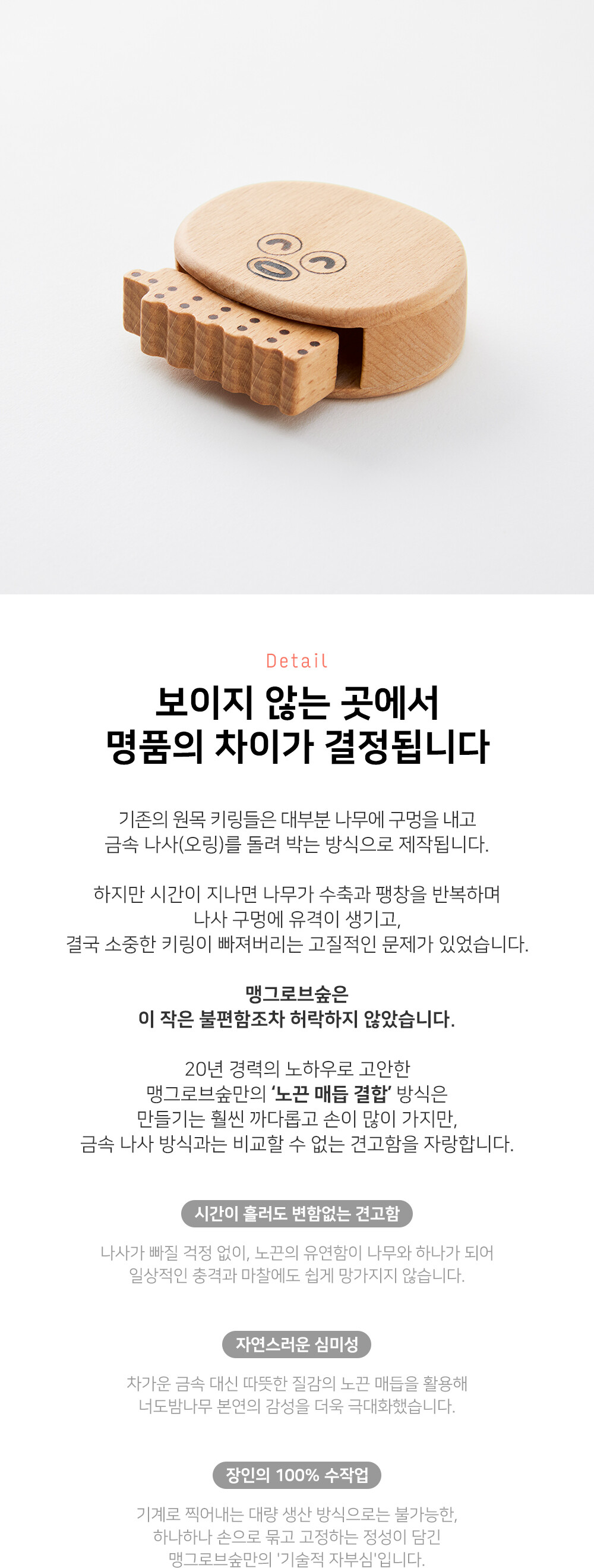 Detail

보이지 않는 곳에서
명품의 차이가 결정됩니다

기존의 원목 키링들은 대부분 나무에 구멍을 내고
금속 나사(오링)를 돌려 박는 방식으로 제작됩니다.

하지만 시간이 지나면 나무가 수축과 팽창을 반복하며
나사 구멍에 유격이 생기고,
결국 소중한 키링이 빠져버리는 고질적인 문제가 있었습니다.

맹그로브숲은
이 작은 불편함조차 허락하지 않았습니다.

20년 경력의 노하우로 고안한
맹그로브숲만의 '노끈 매듭 결합' 방식은
만들기는 훨씬 까다롭고 손이 많이 가지만,
금속 나사 방식과는 비교할 수 없는 견고함을 자랑합니다.

시간이 흘러도 변함없는 견고함

나사가 빠질 걱정 없이, 노끈의 유연함이 나무와 하나가 되어
일상적인 충격과 마찰에도 쉽게 망가지지 않습니다.

자연스러운 심미성

차가운 금속 대신 따뜻한 질감의 노끈 매듭을 활용해
너도밤나무 본연의 감성을 더욱 극대화했습니다.

장인의 100% 수작업

기계로 찍어내는 대량 생산 방식으로는 불가능한,
하나하나 손으로 묶고 고정하는 정성이 담긴
맹그로브숲만의 '기술적 자부심'입니다.